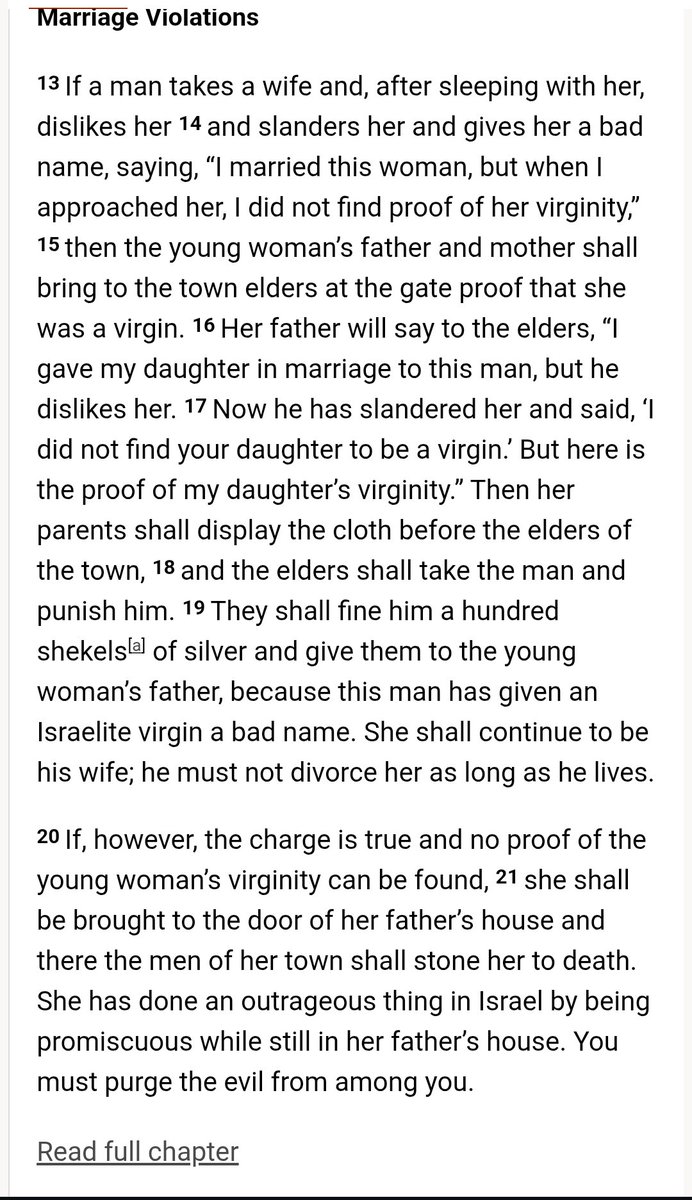 Marriage Violations

13 If a man takes a wife and, after sleeping with her, dislikes her 14 and slanders her and gives her a bad name, saying, “I married this woman, but when I approached her, I did not find proof of her virginity,” 15 then the young woman’s father and mother shall bring to the town elders at the gate proof that she was a virgin. 16 Her father will say to the elders, “I gave my daughter in marriage to this man, but he dislikes her. 17 Now he has slandered her and said, ‘I did not find your daughter to be a virgin.’ But here is the proof of my daughter’s virginity.” Then her parents shall display the cloth before the elders of the town, 18 and the elders shall take the man and punish him. 19 They shall fine him a hundred shekels[a] of silver and give them to the young woman’s father, because this man has given an Israelite virgin a bad name. She shall continue to be his wife; he must not divorce her as long as he lives.

20 If, however, the charge is true and no proof of the young woman’s virginity can be found, 21 she shall be brought to the door of her father’s house and there the men of her town shall stone her to death. She has done an outrageous thing in Israel by being promiscuous while still in her father’s house. You must purge the evil from among you.

Read full chapter